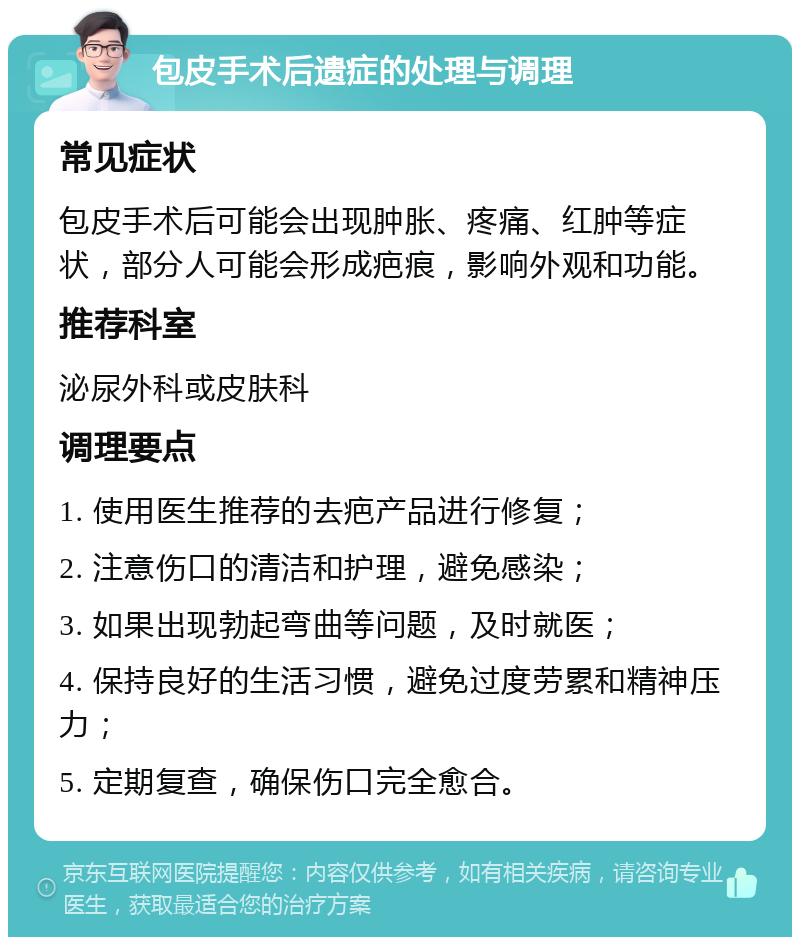 包皮手术后遗症的处理与调理

常见症状

包皮手术后可能会出现肿胀、疼痛、红肿等症状，部分人可能会形成疤痕，影响外观和功能。

推荐科室

泌尿外科或皮肤科

调理要点

1. 使用医生推荐的去疤产品进行修复；

2. 注意伤口的清洁和护理，避免感染；

3. 如果出现勃起弯曲等问题，及时就医；

4. 保持良好的生活习惯，避免过度劳累和精神压力；

5. 定期复查，确保伤口完全愈合。

京东互联网医院提醒您：内容仅供参考，如有相关疾病，请咨询专业医生，获取最适合您的治疗方案